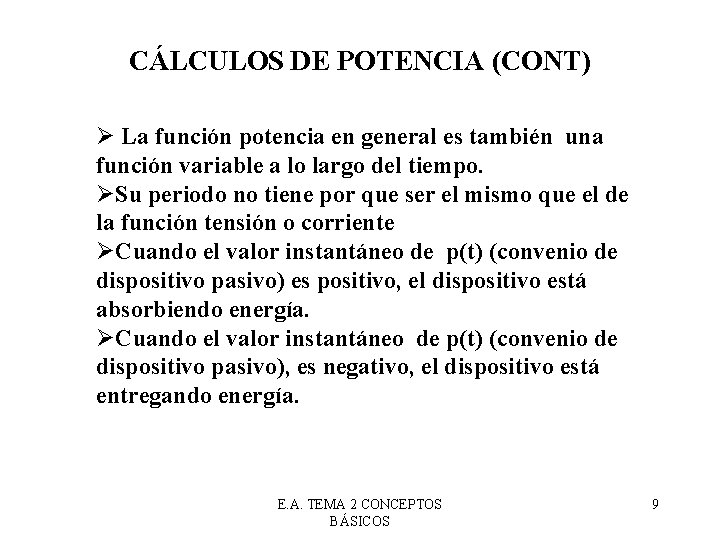 CÁLCULOS DE POTENCIA (CONT)

➢ La función potencia en general es también una función variable a lo largo del tiempo.

➢Su periodo no tiene por que ser el mismo que el de la función tensión o corriente

➢Cuando el valor instantáneo de p(t) (convenio de dispositivo pasivo) es positivo, el dispositivo está absorbiendo energía.

➢Cuando el valor instantáneo de p(t) (convenio de dispositivo pasivo), es negativo, el dispositivo está entregando energía.

E.A. TEMA 2 CONCEPTOS
BÁSICOS

9